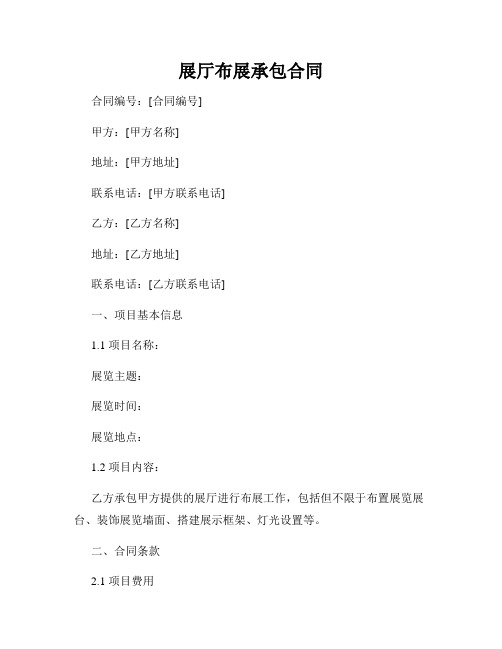 展厅布展承包合同

合同编号：[合同编号]

甲方：[甲方名称]

地址：[甲方地址]

联系电话：[甲方联系电话]

乙方：[乙方名称]

地址：[乙方地址]

联系电话：[乙方联系电话]

一、项目基本信息

1.1 项目名称：

展览主题：

展览时间：

展览地点：

1.2 项目内容：

乙方承包甲方提供的展厅进行布展工作，包括但不限于布置展览展台、装饰展览墙面、搭建展示框架、灯光设置等。

二、合同条款

2.1 项目费用